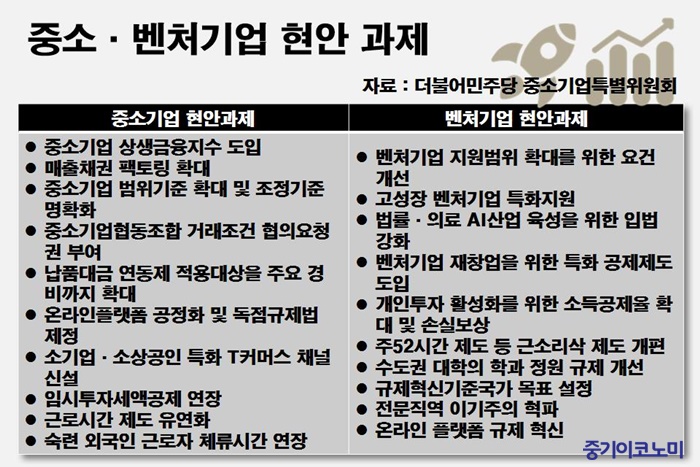 중소 · 벤처기업 현안 과제

자료 : 더불어민주당 중소기업특별위원회

| 중소기업 현안과제 | 벤처기업 현안과제 |
|---|---|
| ● 중소기업 상생금융지수 도입<br>● 매출채권 팩토링 확대<br>● 중소기업 범위기준 확대 및 조정기준 명확화<br>● 중소기업협동조합 거래조건 협의요청권 부여<br>● 납품대금 연동제 적용대상을 주요 경비까지 확대<br>● 온라인플랫폼 공정화 및 독점규제법 제정<br>● 소기업 · 소상공인 특화 T커머스 채널 신설<br>● 임시투자세액공제 연장<br>● 근로시간 제도 유연화<br>● 숙련 외국인 근로자 체류시간 연장 | ● 벤처기업 지원범위 확대를 위한 요건 개선<br>● 고성장 벤처기업 특화지원<br>● 법률 · 의료 AI산업 육성을 위한 입법 강화<br>● 벤처기업 재창업을 위한 특화 공제제도 도입<br>● 개인투자 활성화를 위한 소득공제율 확대 및 손실보상<br>● 주52시간 제도 등 근소리삭 제도 개편<br>● 수도권 대학의 학과 정원 규제 개선<br>● 규제혁신기준국가 목표 설정<br>● 전문직역 이기주의 혁파<br>● 온라인 플랫폼 규제 혁신 |

중기이코노미